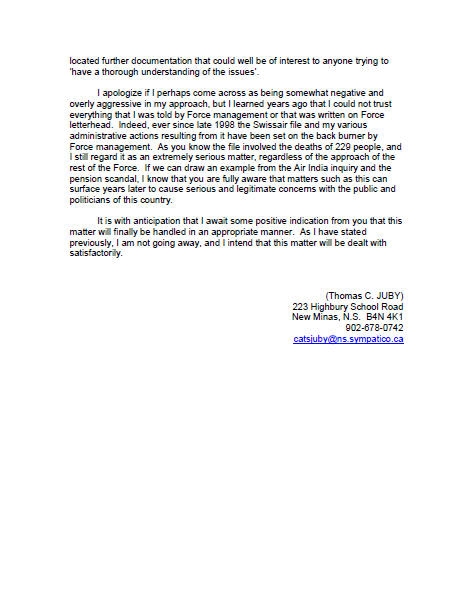 located further documentation that could well be of interest to anyone trying to 'have a thorough understanding of the issues'.

I apologize if I perhaps come across as being somewhat negative and overly aggressive in my approach, but I learned years ago that I could not trust everything that I was told by Force management or that was written on Force letterhead. Indeed, ever since late 1998 the Swissair file and my various administrative actions resulting from it have been set on the back burner by Force management. As you know the file involved the deaths of 229 people, and I still regard it as an extremely serious matter, regardless of the approach of the rest of the Force. If we can draw an example from the Air India inquiry and the pension scandal, I know that you are fully aware that matters such as this can surface years later to cause serious and legitimate concerns with the public and politicians of this country.

It is with anticipation that I await some positive indication from you that this matter will finally be handled in an appropriate manner. As I have stated previously, I am not going away, and I intend that this matter will be dealt with satisfactorily.

(Thomas C. JUBY)
223 Highbury School Road
New Minas, N.S. B4N 4K1
902-678-0742
catsjuby@ns.sympatico.ca